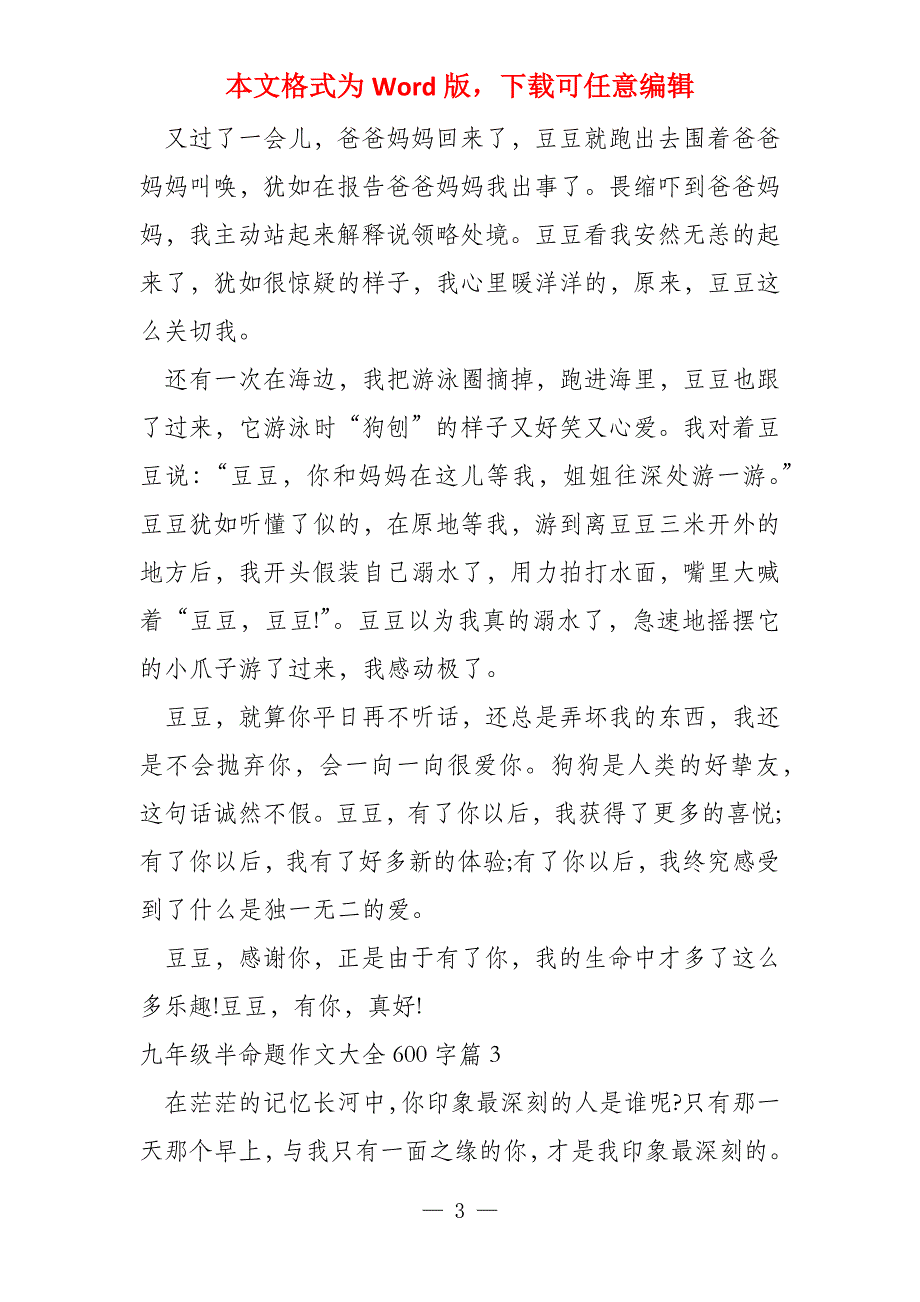 本文格式为 Word 版，下载可任意编辑

又过了一会儿，爸爸妈妈回来了，豆豆就跑出去围着爸爸妈妈叫唤，犹如在报告爸爸妈妈我出事了。畏缩吓到爸爸妈妈，我主动站起来解释说领略处境。豆豆看我安然无恙的起来了，犹如很惊疑的样子，我心里暖洋洋的，原来，豆豆这么关切我。

还有一次在海边，我把游泳圈摘掉，跑进海里，豆豆也跟了过来，它游泳时“狗刨”的样子又好笑又心爱。我对着豆豆说：“豆豆，你和妈妈在这儿等我，姐姐往深处游一游。”豆豆犹如听懂了似的，在原地等我，游到离豆豆三米开外的地方后，我开头假装自己溺水了，用力拍打水面，嘴里大喊着“豆豆，豆豆!”。豆豆以为我真的溺水了，急速地摇摆它的小爪子游了过来，我感动极了。

豆豆，就算你平日再不听话，还总是弄坏我的东西，我还是不会抛弃你，会一向一向很爱你。狗狗是人类的好挚友，这句话诚然不假。豆豆，有了你以后，我获得了更多的喜悦;有了你以后，我有了好多新的体验;有了你以后，我终究感受到了什么是独一无二的爱。

豆豆，感谢你，正是由于有了你，我的生命中才多了这么多乐趣!豆豆，有你，真好!

九年级半命题作文大全 600 字篇 3

在茫茫的记忆长河中，你印象最深刻的人是谁呢?只有那一天那个早上，与我只有一面之缘的你，才是我印象最深刻的。

— 3 —